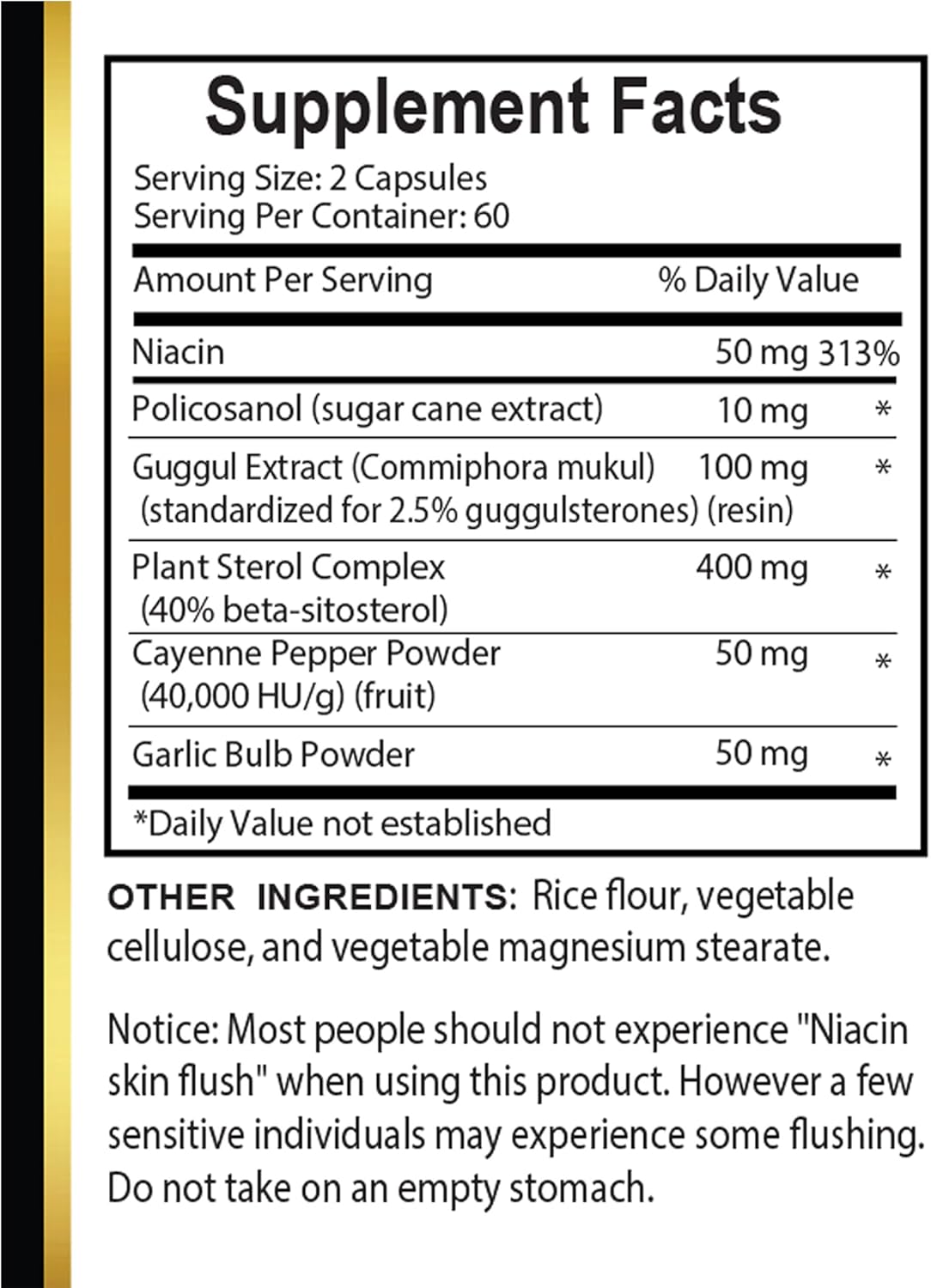 Supplement Facts

Serving Size: 2 Capsules
Serving Per Container: 60

| Amount Per Serving | | % Daily Value |
|---|---|---|
| Niacin | 50 mg | 313% |
| Policosanol (sugar cane extract) | 10 mg | * |
| Guggul Extract (Commiphora mukul) (standardized for 2.5% guggulsterones) (resin) | 100 mg | * |
| Plant Sterol Complex (40% beta-sitosterol) | 400 mg | * |
| Cayenne Pepper Powder (40,000 HU/g) (fruit) | 50 mg | * |
| Garlic Bulb Powder | 50 mg | * |

*Daily Value not established

OTHER INGREDIENTS: Rice flour, vegetable cellulose, and vegetable magnesium stearate.

Notice: Most people should not experience "Niacin skin flush" when using this product. However a few sensitive individuals may experience some flushing. Do not take on an empty stomach.